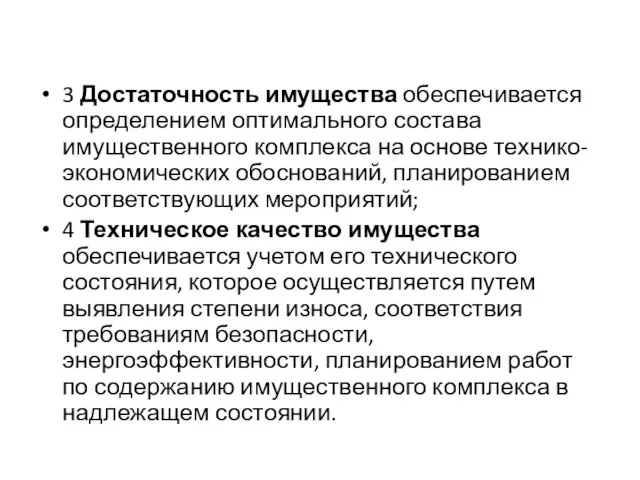 • 3 Достаточность имущества обеспечивается определением оптимального состава имущественного комплекса на основе технико-экономических обоснований, планированием соответствующих мероприятий;

• 4 Техническое качество имущества обеспечивается учетом его технического состояния, которое осуществляется путем выявления степени износа, соответствия требованиям безопасности, энергоэффективности, планированием работ по содержанию имущественного комплекса в надлежащем состоянии.